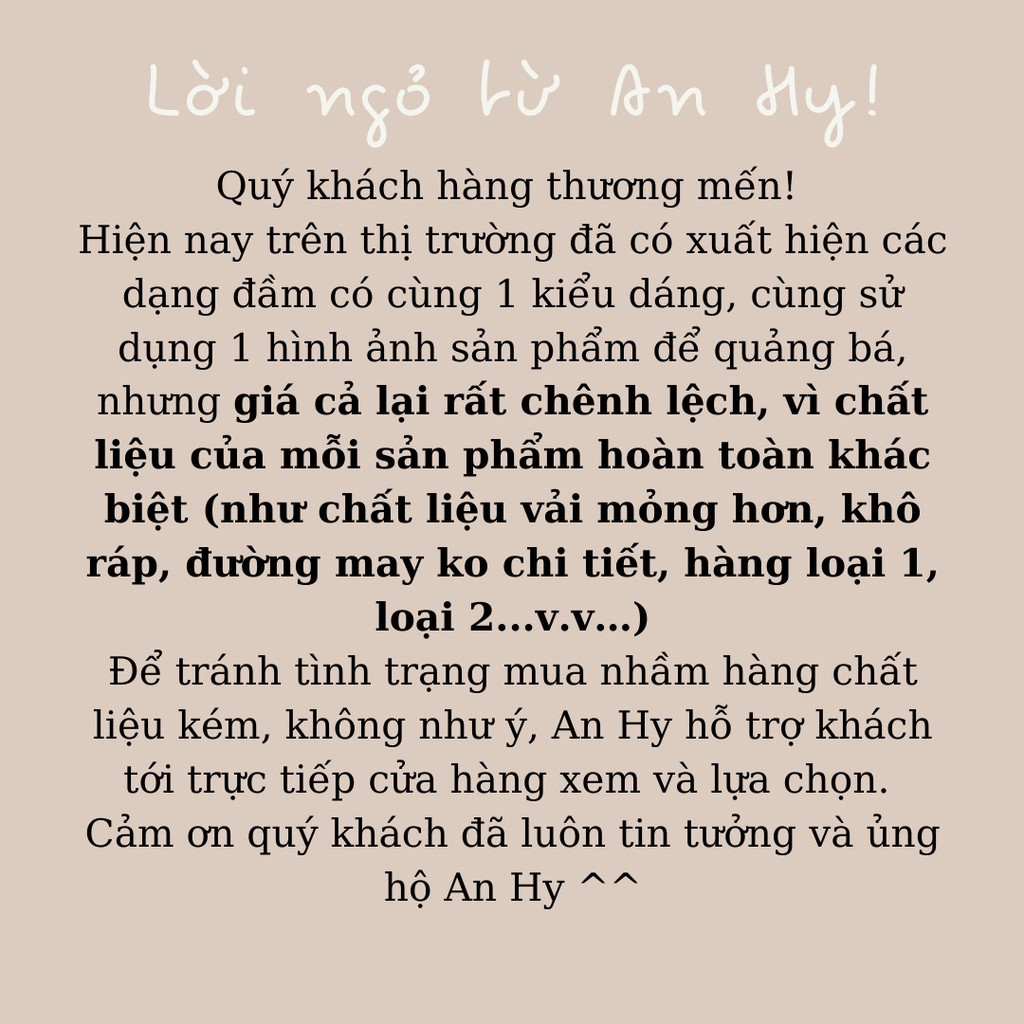 Lời ngỏ từ An Hy!

Quý khách hàng thương mến!

Hiện nay trên thị trường đã có xuất hiện các dạng đầm có cùng 1 kiểu dáng, cùng sử dụng 1 hình ảnh sản phẩm để quảng bá, nhưng giá cả lại rất chênh lệch, vì chất liệu của mỗi sản phẩm hoàn toàn khác biệt (như chất liệu vải mỏng hơn, khô ráp, đường may ko chi tiết, hàng loại 1, loại 2...v.v...)

Để tránh tình trạng mua nhầm hàng chất liệu kém, không như ý, An Hy hỗ trợ khách tới trực tiếp cửa hàng xem và lựa chọn.

Cảm ơn quý khách đã luôn tin tưởng và ủng hộ An Hy ^^